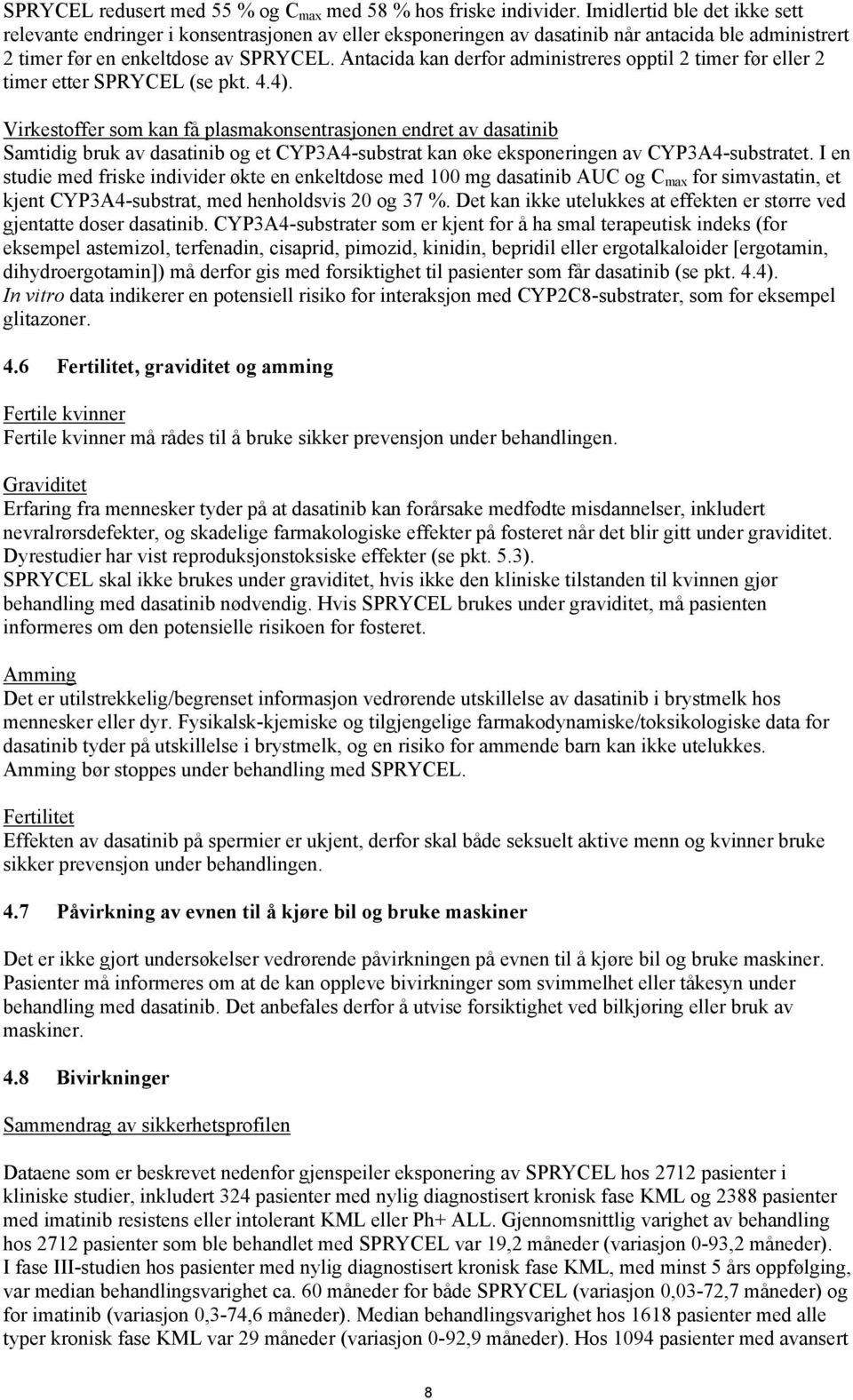 SPRYCEL redusert med 55 % og $C_{max}$ med 58 % hos friske individer. Imidlertid ble det ikke sett relevante endringer i konsentrasjonen av eller eksponeringen av dasatinib når antacida ble administrert 2 timer før en enkeltdose av SPRYCEL. Antacida kan derfor administreres opptil 2 timer før eller 2 timer etter SPRYCEL (se pkt. 4.4).

Virkestoffer som kan få plasmakonsentrasjonen endret av dasatinib
Samtidig bruk av dasatinib og et CYP3A4-substrat kan øke eksponeringen av CYP3A4-substratet. I en studie med friske individer økte en enkeltdose med 100 mg dasatinib AUC og $C_{max}$ for simvastatin, et kjent CYP3A4-substrat, med henholdsvis 20 og 37 %. Det kan ikke utelukkes at effekten er større ved gjentatte doser dasatinib. CYP3A4-substrater som er kjent for å ha smal terapeutisk indeks (for eksempel astemizol, terfenadin, cisaprid, pimozid, kinidin, bepridil eller ergotalkaloider [ergotamin, dihydroergotamin]) må derfor gis med forsiktighet til pasienter som får dasatinib (se pkt. 4.4).
In vitro data indikerer en potensiell risiko for interaksjon med CYP2C8-substrater, som for eksempel glitazoner.

4.6 Fertilitet, graviditet og amming

Fertile kvinner
Fertile kvinner må rådes til å bruke sikker prevensjon under behandlingen.

Graviditet
Erfaring fra mennesker tyder på at dasatinib kan forårsake medfødte misdannelser, inkludert nevralrørsdefekter, og skadelige farmakologiske effekter på fosteret når det blir gitt under graviditet. Dyrestudier har vist reproduksjonstoksiske effekter (se pkt. 5.3).
SPRYCEL skal ikke brukes under graviditet, hvis ikke den kliniske tilstanden til kvinnen gjør behandling med dasatinib nødvendig. Hvis SPRYCEL brukes under graviditet, må pasienten informeres om den potensielle risikoen for fosteret.

Amming
Det er utilstrekkelig/begrenset informasjon vedrørende utskillelse av dasatinib i brystmelk hos mennesker eller dyr. Fysikalsk-kjemiske og tilgjengelige farmakodynamiske/toksikologiske data for dasatinib tyder på utskillelse i brystmelk, og en risiko for ammende barn kan ikke utelukkes. Amming bør stoppes under behandling med SPRYCEL.

Fertilitet
Effekten av dasatinib på spermier er ukjent, derfor skal både seksuelt aktive menn og kvinner bruke sikker prevensjon under behandlingen.

4.7 Påvirkning av evnen til å kjøre bil og bruke maskiner

Det er ikke gjort undersøkelser vedrørende påvirkningen på evnen til å kjøre bil og bruke maskiner. Pasienter må informeres om at de kan oppleve bivirkninger som svimmelhet eller tåkesyn under behandling med dasatinib. Det anbefales derfor å utvise forsiktighet ved bilkjøring eller bruk av maskiner.

4.8 Bivirkninger

Sammendrag av sikkerhetsprofilen

Dataene som er beskrevet nedenfor gjenspeiler eksponering av SPRYCEL hos 2712 pasienter i kliniske studier, inkludert 324 pasienter med nylig diagnostisert kronisk fase KML og 2388 pasienter med imatinib resistens eller intolerant KML eller Ph+ ALL. Gjennomsnittlig varighet av behandling hos 2712 pasienter som ble behandlet med SPRYCEL var 19,2 måneder (variasjon 0-93,2 måneder).
I fase III-studien hos pasienter med nylig diagnostisert kronisk fase KML, med minst 5 års oppfølging, var median behandlingsvarighet ca. 60 måneder for både SPRYCEL (variasjon 0,03-72,7 måneder) og for imatinib (variasjon 0,3-74,6 måneder). Median behandlingsvarighet hos 1618 pasienter med alle typer kronisk fase KML var 29 måneder (variasjon 0-92,9 måneder). Hos 1094 pasienter med avansert

8